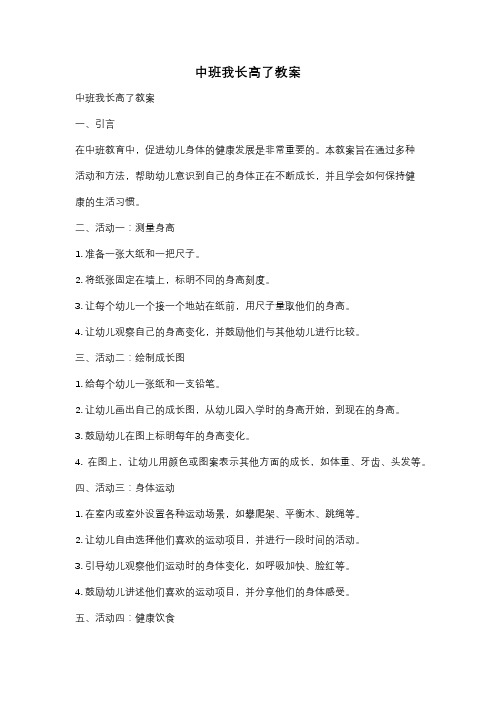 中班我长高了教案

中班我长高了教案

一、引言

在中班教育中，促进幼儿身体的健康发展是非常重要的。本教案旨在通过多种活动和方法，帮助幼儿意识到自己的身体正在不断成长，并且学会如何保持健康的生活习惯。

二、活动一：测量身高

1. 准备一张大纸和一把尺子。

2. 将纸张固定在墙上，标明不同的身高刻度。

3. 让每个幼儿一个接一个地站在纸前，用尺子量取他们的身高。

4. 让幼儿观察自己的身高变化，并鼓励他们与其他幼儿进行比较。

三、活动二：绘制成长图

1. 给每个幼儿一张纸和一支铅笔。

2. 让幼儿画出自己的成长图，从幼儿园入学时的身高开始，到现在的身高。

3. 鼓励幼儿在图上标明每年的身高变化。

4. 在图上，让幼儿用颜色或图案表示其他方面的成长，如体重、牙齿、头发等。

四、活动三：身体运动

1. 在室内或室外设置各种运动场景，如攀爬架、平衡木、跳绳等。

2. 让幼儿自由选择他们喜欢的运动项目，并进行一段时间的活动。

3. 引导幼儿观察他们运动时的身体变化，如呼吸加快、脸红等。

4. 鼓励幼儿讲述他们喜欢的运动项目，并分享他们的身体感受。

五、活动四：健康饮食